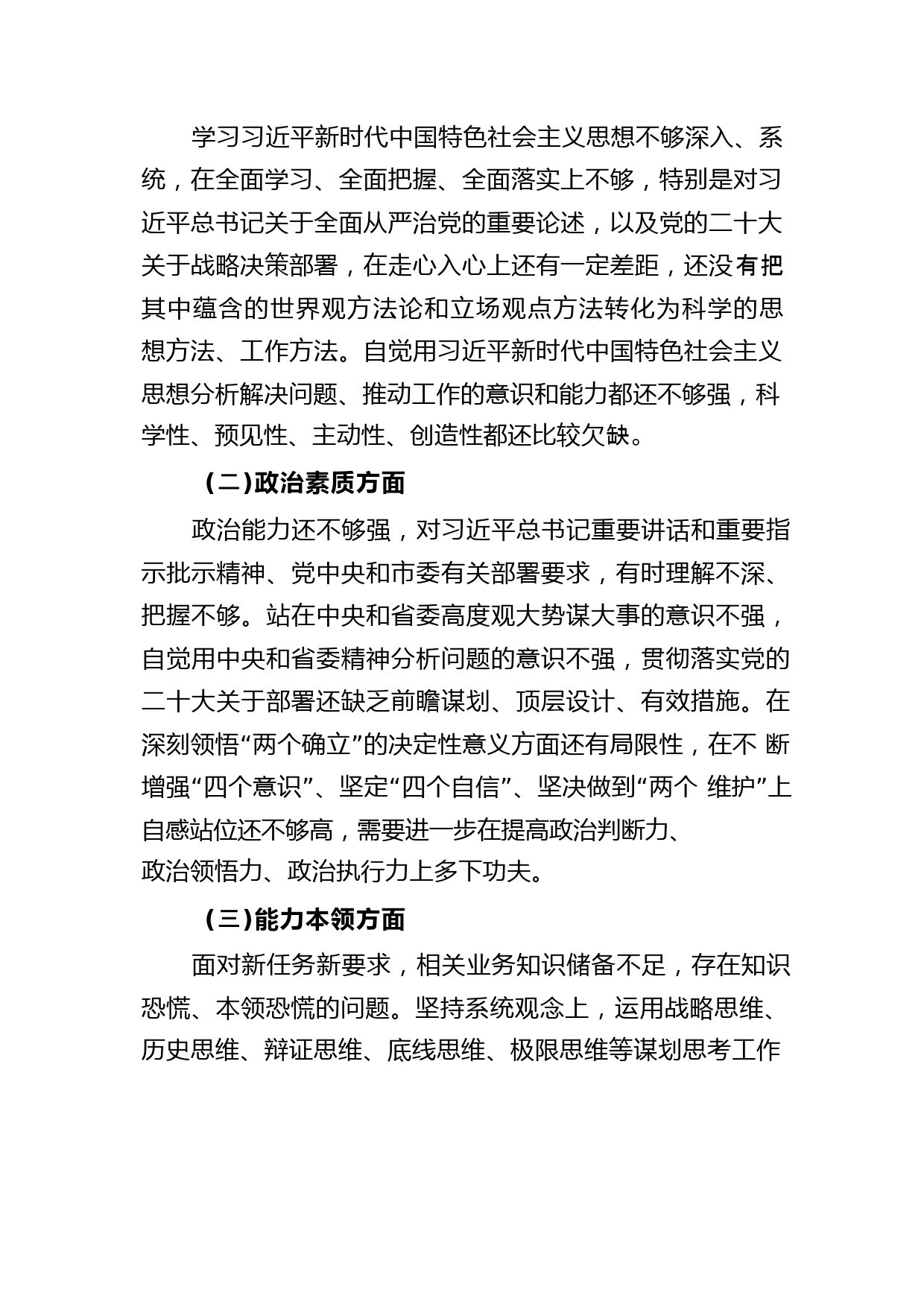 学习习近平新时代中国特色社会主义思想不够深入、系统，在全面学习、全面把握、全面落实上不够，特别是对习近平总书记关于全面从严治党的重要论述，以及党的二十大关于战略决策部署，在走心入心上还有一定差距，还没有把其中蕴含的世界观方法论和立场观点方法转化为科学的思想方法、工作方法。自觉用习近平新时代中国特色社会主义思想分析解决问题、推动工作的意识和能力都还不够强，科学性、预见性、主动性、创造性都还比较欠缺。

（二）政治素质方面

政治能力还不够强，对习近平总书记重要讲话和重要指示批示精神、党中央和市委有关部署要求，有时理解不深、把握不够。站在中央和省委高度观大势谋大事的意识不强，自觉用中央和省委精神分析问题的意识不强，贯彻落实党的二十大关于部署还缺乏前瞻谋划、顶层设计、有效措施。在深刻领悟“两个确立”的决定性意义方面还有局限性，在不 断增强“四个意识”、坚定“四个自信”、坚决做到“两个 维护”上自感站位还不够高，需要进一步在提高政治判断力、政治领悟力、政治执行力上多下功夫。

（三）能力本领方面

面对新任务新要求，相关业务知识储备不足，存在知识恐慌、本领恐慌的问题。坚持系统观念上，运用战略思维、历史思维、辩证思维、底线思维、极限思维等谋划思考工作